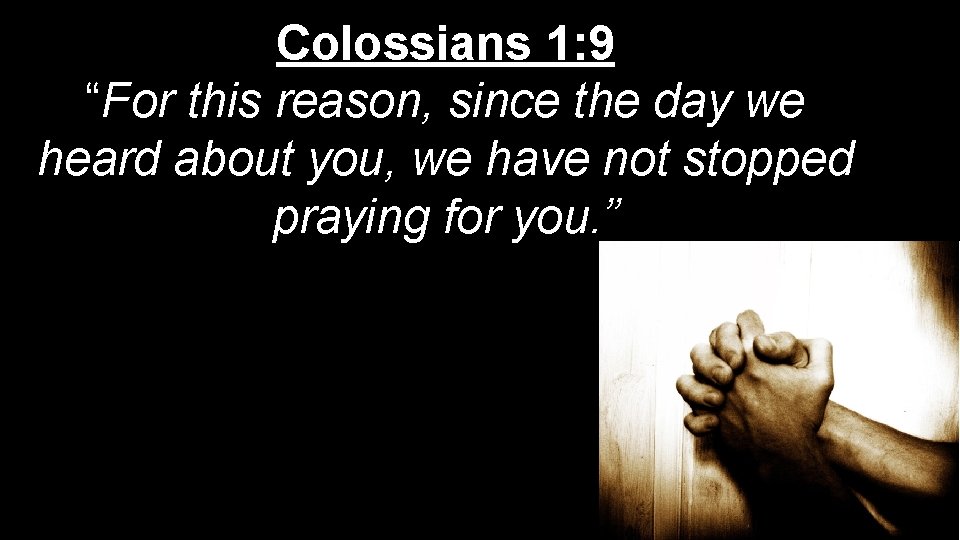 Colossians 1:9
“For this reason, since the day we heard about you, we have not stopped praying for you.”